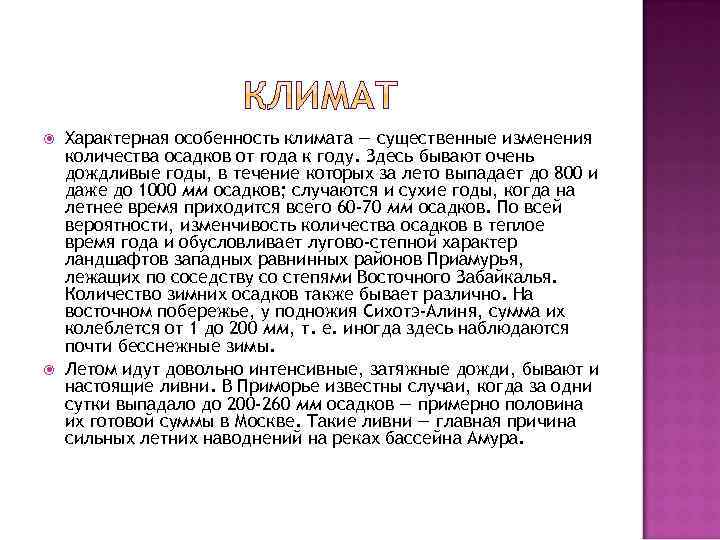 КЛИМАТ

Характерная особенность климата — существенные изменения количества осадков от года к году. Здесь бывают очень дождливые годы, в течение которых за лето выпадает до 800 и даже до 1000 мм осадков; случаются и сухие годы, когда на летнее время приходится всего 60-70 мм осадков. По всей вероятности, изменчивость количества осадков в теплое время года и обусловливает лугово-степной характер ландшафтов западных равнинных районов Приамурья, лежащих по соседству со степями Восточного Забайкалья. Количество зимних осадков также бывает различно. На восточном побережье, у подножия Сихотэ-Алиня, сумма их колеблется от 1 до 200 мм, т. е. иногда здесь наблюдаются почти бесснежные зимы.

Летом идут довольно интенсивные, затяжные дожди, бывают и настоящие ливни. В Приморье известны случаи, когда за одни сутки выпадало до 200-260 мм осадков — примерно половина их готовой суммы в Москве. Такие ливни — главная причина сильных летних наводнений на реках бассейна Амура.